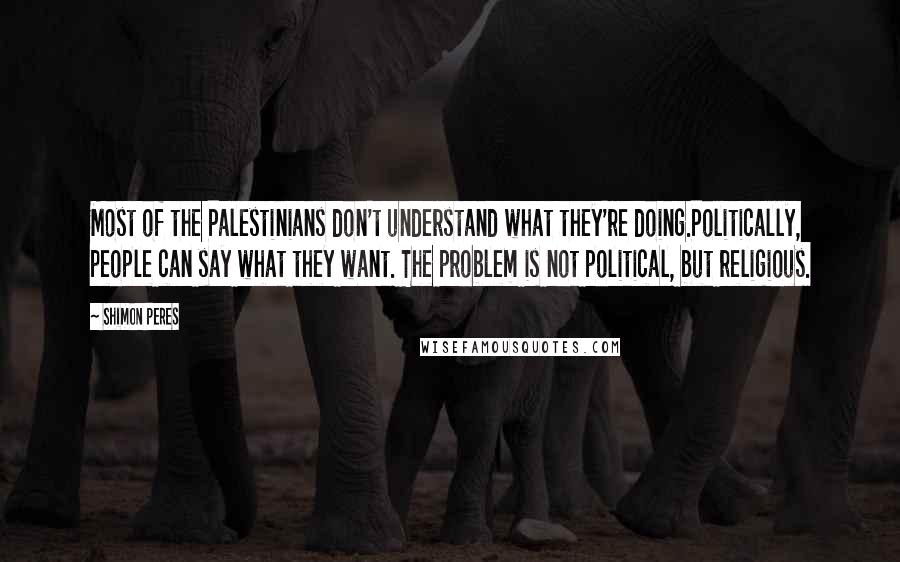 MOST OF THE PALESTINIANS DON'T UNDERSTAND WHAT THEY'RE DOING.POLITICALLY, PEOPLE CAN SAY WHAT THEY WANT. THE PROBLEM IS NOT POLITICAL, BUT RELIGIOUS.

~ SHIMON PERES

WISEFAMOUSQUOTES.COM